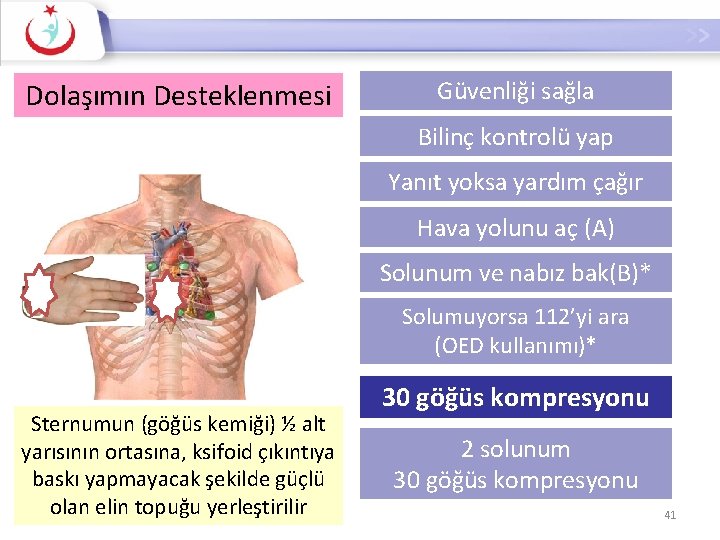 Dolaşımın Desteklenmesi

Sternumun (göğüs kemiği) ½ alt yarısının ortasına, ksifoid çıkıntıya baskı yapmayacak şekilde güçlü olan elin topuğu yerleştirilir

Güvenliği sağla

Bilinç kontrolü yap

Yanıt yoksa yardım çağır

Hava yolunu aç (A)

Solunum ve nabız bak(B)*

Solumuyorsa 112'yi ara
(OED kullanımı)*

30 göğüs kompresyonu

2 solunum
30 göğüs kompresyonu

41